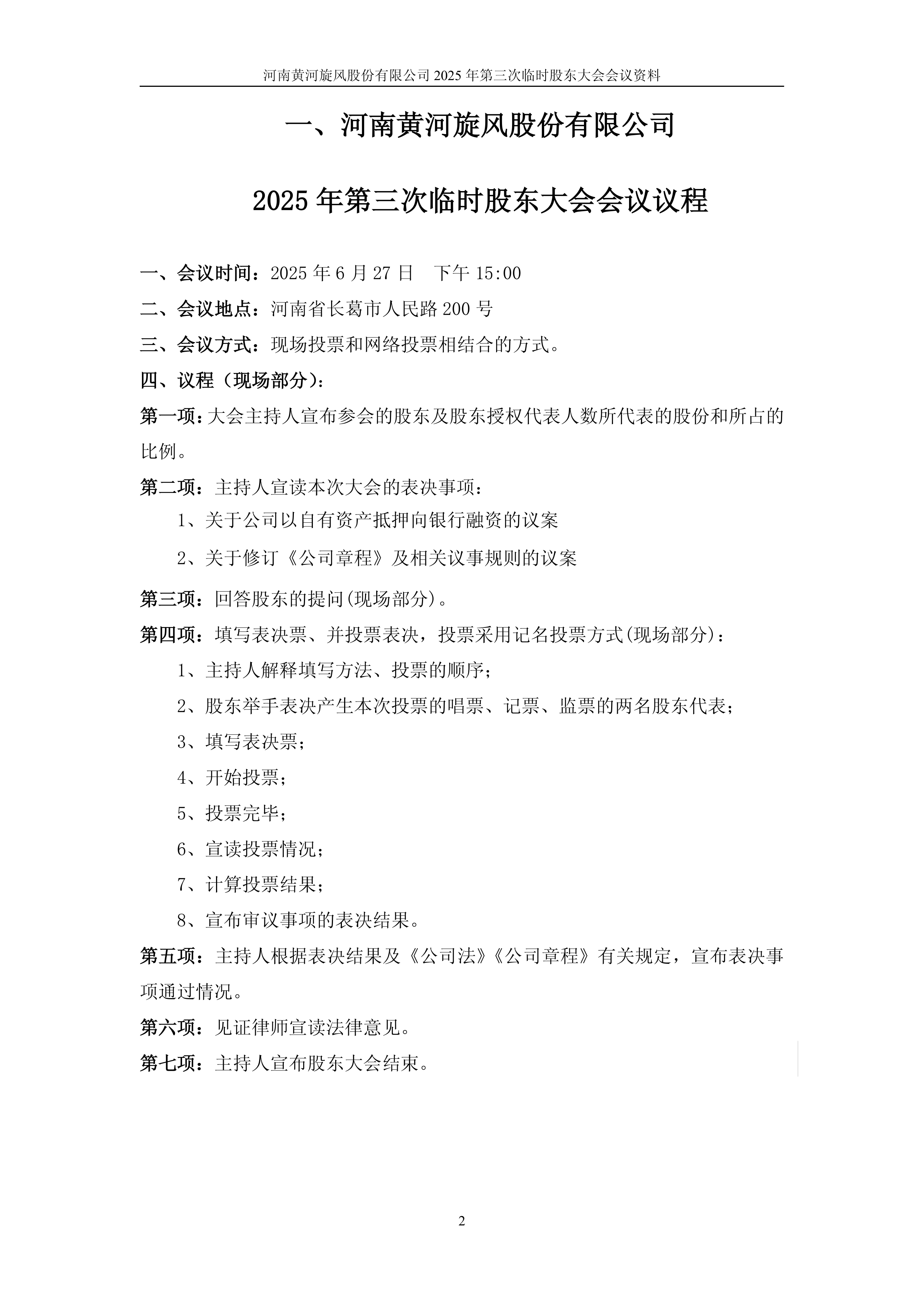 河南黄河旋风股份有限公司 2025 年第三次临时股东大会会议资料

一、河南黄河旋风股份有限公司

2025 年第三次临时股东大会会议议程

一、会议时间：2025 年 6 月 27 日　下午 15:00

二、会议地点：河南省长葛市人民路 200 号

三、会议方式：现场投票和网络投票相结合的方式。

四、议程（现场部分）：

第一项：大会主持人宣布参会的股东及股东授权代表人数所代表的股份和所占的比例。

第二项：主持人宣读本次大会的表决事项：

1、关于公司以自有资产抵押向银行融资的议案

2、关于修订《公司章程》及相关议事规则的议案

第三项：回答股东的提问(现场部分)。

第四项：填写表决票、并投票表决，投票采用记名投票方式(现场部分)：

1、主持人解释填写方法、投票的顺序；

2、股东举手表决产生本次投票的唱票、记票、监票的两名股东代表；

3、填写表决票；

4、开始投票；

5、投票完毕；

6、宣读投票情况；

7、计算投票结果；

8、宣布审议事项的表决结果。

第五项：主持人根据表决结果及《公司法》《公司章程》有关规定，宣布表决事项通过情况。

第六项：见证律师宣读法律意见。

第七项：主持人宣布股东大会结束。

2